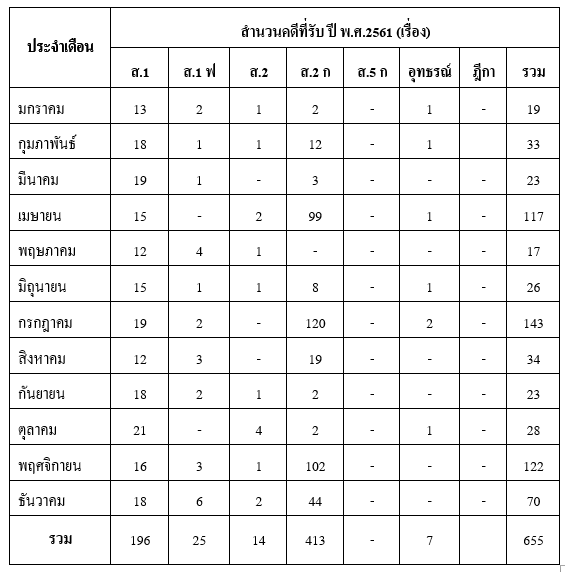 | ประจำเดือน | สำนวนคดีที่รับ ปี พ.ศ.2561 (เรื่อง) | | | | | | | |
|---|---|---|---|---|---|---|---|---|
| | ส.1 | ส.1 ฟ | ส.2 | ส.2 ก | ส.5 ก | อุทธรณ์ | ฎีกา | รวม |
| มกราคม | 13 | 2 | 1 | 2 | - | 1 | - | 19 |
| กุมภาพันธ์ | 18 | 1 | 1 | 12 | - | 1 | | 33 |
| มีนาคม | 19 | 1 | - | 3 | - | - | - | 23 |
| เมษายน | 15 | - | 2 | 99 | - | 1 | - | 117 |
| พฤษภาคม | 12 | 4 | 1 | - | - | - | - | 17 |
| มิถุนายน | 15 | 1 | 1 | 8 | - | 1 | - | 26 |
| กรกฎาคม | 19 | 2 | - | 120 | - | 2 | - | 143 |
| สิงหาคม | 12 | 3 | - | 19 | - | - | - | 34 |
| กันยายน | 18 | 2 | 1 | 2 | - | - | - | 23 |
| ตุลาคม | 21 | - | 4 | 2 | - | 1 | - | 28 |
| พฤศจิกายน | 16 | 3 | 1 | 102 | - | - | - | 122 |
| ธันวาคม | 18 | 6 | 2 | 44 | - | - | - | 70 |
| รวม | 196 | 25 | 14 | 413 | - | 7 | | 655 |